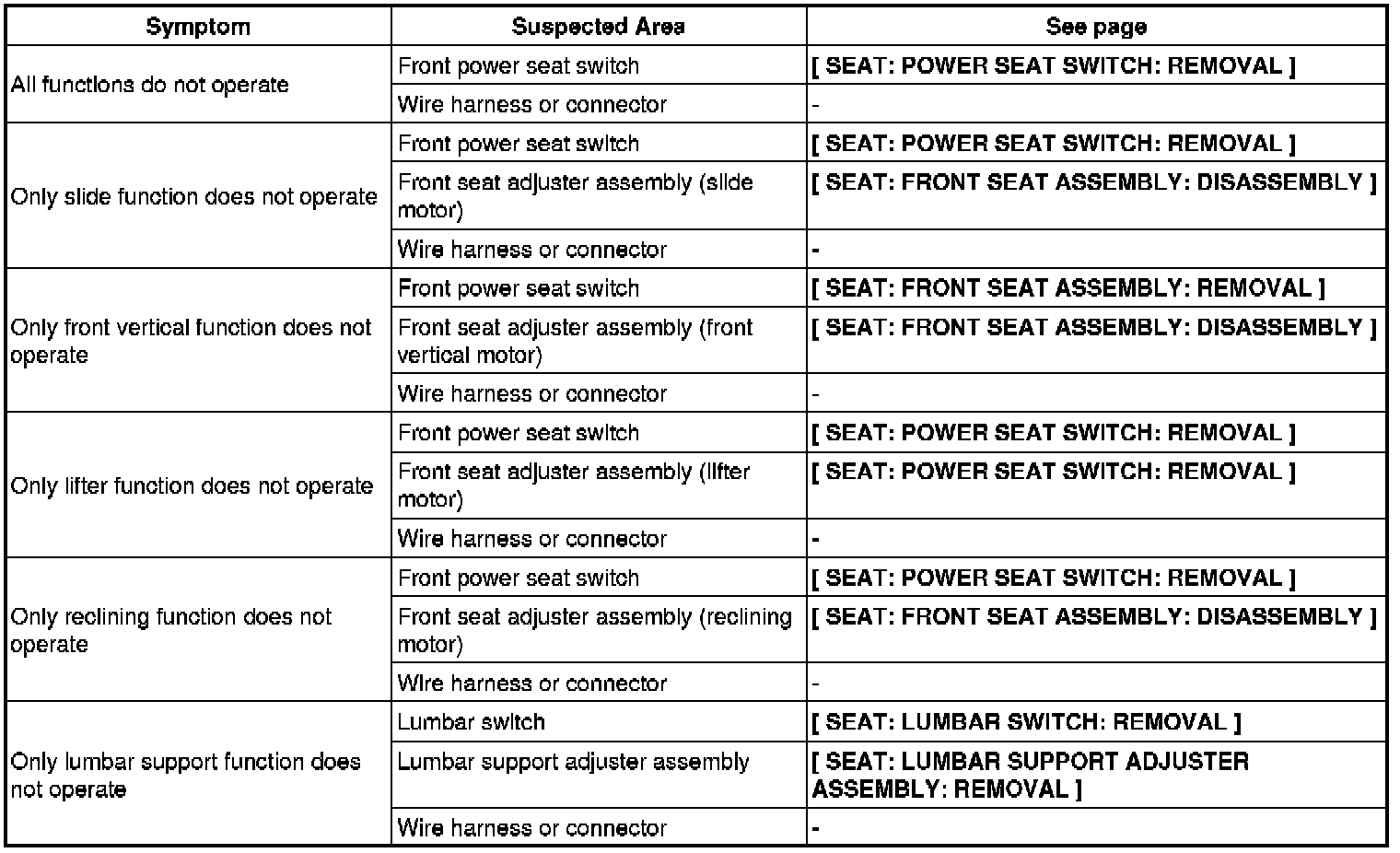 | Symptom | Suspected Area | See page |
|---|---|---|
| All functions do not operate | Front power seat switch | [ SEAT: POWER SEAT SWITCH: REMOVAL ] |
| | Wire harness or connector | - |
| Only slide function does not operate | Front power seat switch | [ SEAT: POWER SEAT SWITCH: REMOVAL ] |
| | Front seat adjuster assembly (slide motor) | [ SEAT: FRONT SEAT ASSEMBLY: DISASSEMBLY ] |
| | Wire harness or connector | - |
| Only front vertical function does not operate | Front power seat switch | [ SEAT: FRONT SEAT ASSEMBLY: REMOVAL ] |
| | Front seat adjuster assembly (front vertical motor) | [ SEAT: FRONT SEAT ASSEMBLY: DISASSEMBLY ] |
| | Wire harness or connector | - |
| Only lifter function does not operate | Front power seat switch | [ SEAT: POWER SEAT SWITCH: REMOVAL ] |
| | Front seat adjuster assembly (lifter motor) | [ SEAT: POWER SEAT SWITCH: REMOVAL ] |
| | Wire harness or connector | - |
| Only reclining function does not operate | Front power seat switch | [ SEAT: POWER SEAT SWITCH: REMOVAL ] |
| | Front seat adjuster assembly (reclining motor) | [ SEAT: FRONT SEAT ASSEMBLY: DISASSEMBLY ] |
| | Wire harness or connector | - |
| Only lumbar support function does not operate | Lumbar switch | [ SEAT: LUMBAR SWITCH: REMOVAL ] |
| | Lumbar support adjuster assembly | [ SEAT: LUMBAR SUPPORT ADJUSTER ASSEMBLY: REMOVAL ] |
| | Wire harness or connector | - |